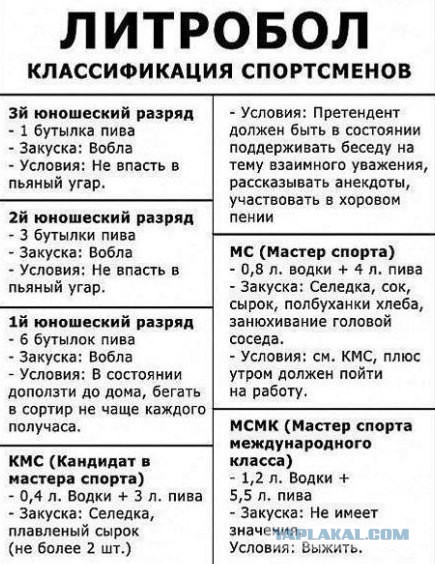 ЛИТРОБОЛ

КЛАССИФИКАЦИЯ СПОРТСМЕНОВ

3й юношеский разряд
- 1 бутылка пива
- Закуска: Вобла
- Условия: Не впасть в пьяный угар.

2й юношеский разряд
- 3 бутылки пива
- Закуска: Вобла
- Условия: Не впасть в пьяный угар.

1й юношеский разряд
- 6 бутылок пива
- Закуска: Вобла
- Условия: В состоянии доползти до дома, бегать в сортир не чаще каждого получаса.

КМС (Кандидат в мастера спорта)
- 0,4 л. Водки + 3 л. пива
- Закуска: Селедка, плавленый сырок (не более 2 шт.)
- Условия: Претендент должен быть в состоянии поддерживать беседу на тему взаимного уважения, рассказывать анекдоты, участвовать в хоровом пении

МС (Мастер спорта)
- 0,8 л. водки + 4 л. пива
- Закуска: Селедка, сок, сырок, полбуханки хлеба, занюхивание головой соседа.
- Условия: см. КМС, плюс утром должен пойти на работу.

МСМК (Мастер спорта международного класса)
- 1,2 л. Водки + 5,5 л. пива
- Закуска: Не имеет значения.
Условия: Выжить.

YAPLAKAL.COM